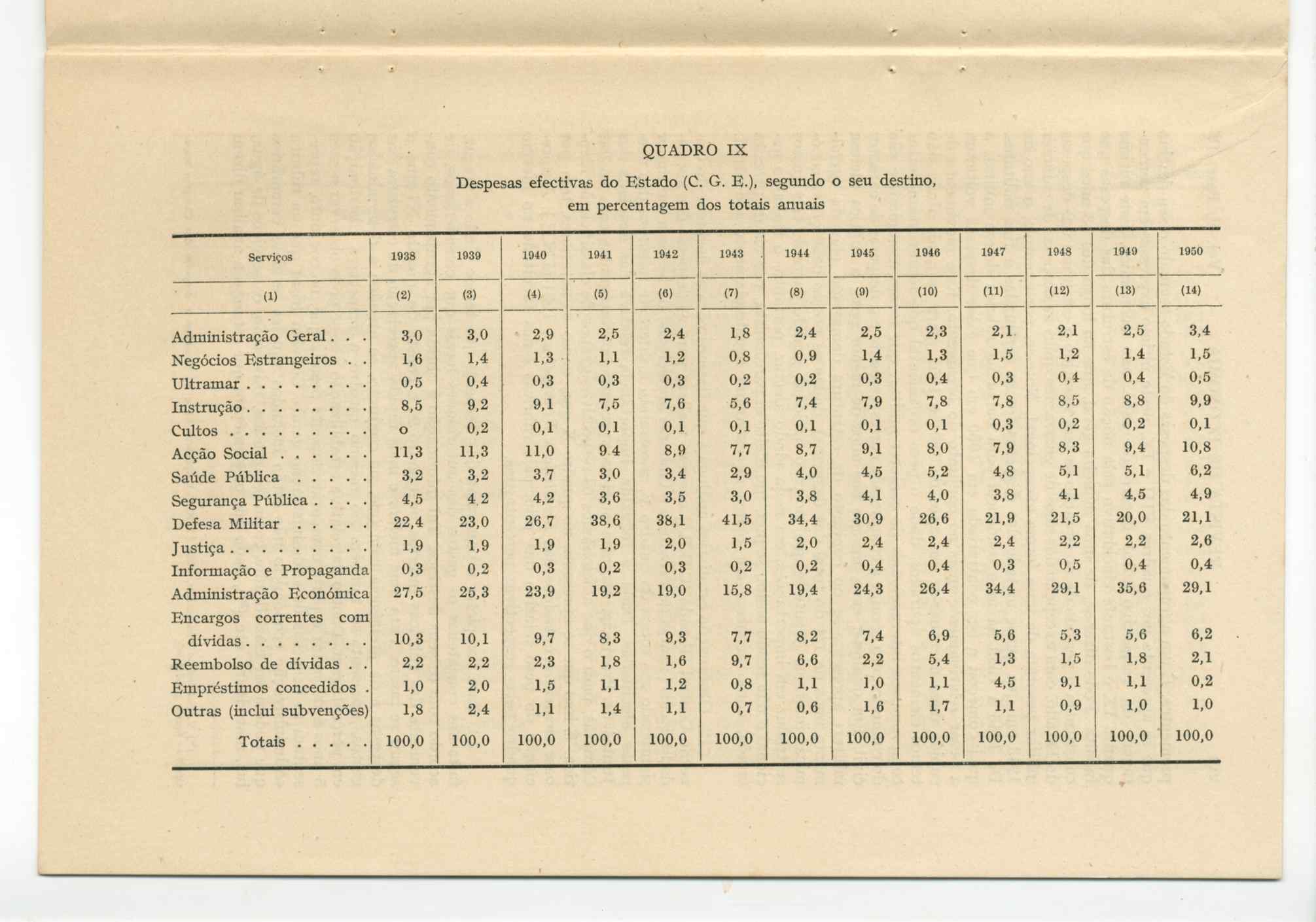 QUADRO IX

Despesas efectivas do Estado (C. G. E.), segundo o seu destino, em percentagem dos totais anuais

| Serviços | 1938 | 1939 | 1940 | 1941 | 1942 | 1943 | 1944 | 1945 | 1946 | 1947 | 1948 | 1949 | 1950 |
|---|---|---|---|---|---|---|---|---|---|---|---|---|---|
| (1) | (2) | (3) | (4) | (5) | (6) | (7) | (8) | (9) | (10) | (11) | (12) | (13) | (14) |
| Administração Geral . . . | 3,0 | 3,0 | 2,9 | 2,5 | 2,4 | 1,8 | 2,4 | 2,5 | 2,3 | 2,1 | 2,1 | 2,5 | 3,4 |
| Negócios Estrangeiros . . | 1,6 | 1,4 | 1,3 | 1,1 | 1,2 | 0,8 | 0,9 | 1,4 | 1,3 | 1,5 | 1,2 | 1,4 | 1,5 |
| Ultramar . . . . . . . . | 0,5 | 0,4 | 0,3 | 0,3 | 0,3 | 0,2 | 0,2 | 0,3 | 0,4 | 0,3 | 0,4 | 0,4 | 0,5 |
| Instrução . . . . . . . . | 8,5 | 9,2 | 9,1 | 7,5 | 7,6 | 5,6 | 7,4 | 7,9 | 7,8 | 7,8 | 8,5 | 8,8 | 9,9 |
| Cultos . . . . . . . . . | o | 0,2 | 0,1 | 0,1 | 0,1 | 0,1 | 0,1 | 0,1 | 0,1 | 0,3 | 0,2 | 0,2 | 0,1 |
| Acção Social . . . . . . | 11,3 | 11,3 | 11,0 | 9 4 | 8,9 | 7,7 | 8,7 | 9,1 | 8,0 | 7,9 | 8,3 | 9,4 | 10,8 |
| Saúde Pública . . . . . | 3,2 | 3,2 | 3,7 | 3,0 | 3,4 | 2,9 | 4,0 | 4,5 | 5,2 | 4,8 | 5,1 | 5,1 | 6,2 |
| Segurança Pública . . . . | 4,5 | 4 2 | 4,2 | 3,6 | 3,5 | 3,0 | 3,8 | 4,1 | 4,0 | 3,8 | 4,1 | 4,5 | 4,9 |
| Defesa Militar . . . . . | 22,4 | 23,0 | 26,7 | 38,6 | 38,1 | 41,5 | 34,4 | 30,9 | 26,6 | 21,9 | 21,5 | 20,0 | 21,1 |
| Justiça . . . . . . . . . | 1,9 | 1,9 | 1,9 | 1,9 | 2,0 | 1,5 | 2,0 | 2,4 | 2,4 | 2,4 | 2,2 | 2,2 | 2,6 |
| Informação e Propaganda | 0,3 | 0,2 | 0,3 | 0,2 | 0,3 | 0,2 | 0,2 | 0,4 | 0,4 | 0,3 | 0,5 | 0,4 | 0,4 |
| Administração Económica | 27,5 | 25,3 | 23,9 | 19,2 | 19,0 | 15,8 | 19,4 | 24,3 | 26,4 | 34,4 | 29,1 | 35,6 | 29,1 |
| Encargos correntes com dívidas . . . . . . . . | 10,3 | 10,1 | 9,7 | 8,3 | 9,3 | 7,7 | 8,2 | 7,4 | 6,9 | 5,6 | 5,3 | 5,6 | 6,2 |
| Reembolso de dívidas . . | 2,2 | 2,2 | 2,3 | 1,8 | 1,6 | 9,7 | 6,6 | 2,2 | 5,4 | 1,3 | 1,5 | 1,8 | 2,1 |
| Empréstimos concedidos . | 1,0 | 2,0 | 1,5 | 1,1 | 1,2 | 0,8 | 1,1 | 1,0 | 1,1 | 4,5 | 9,1 | 1,1 | 0,2 |
| Outras (inclui subvenções) | 1,8 | 2,4 | 1,1 | 1,4 | 1,1 | 0,7 | 0,6 | 1,6 | 1,7 | 1,1 | 0,9 | 1,0 | 1,0 |
| Totais . . . . . | 100,0 | 100,0 | 100,0 | 100,0 | 100,0 | 100,0 | 100,0 | 100,0 | 100,0 | 100,0 | 100,0 | 100,0 | 100,0 |